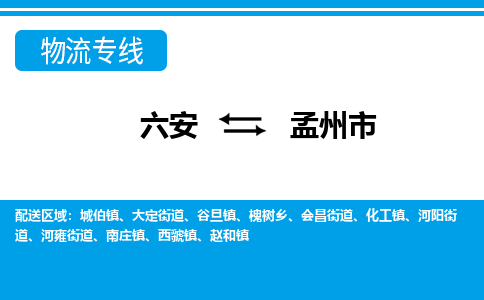 物流专线

六安 孟州市

配送区域：城伯镇、大定街道、谷旦镇、槐树乡、会昌街道、化工镇、河阳街道、河雍街道、南庄镇、西虢镇、赵和镇